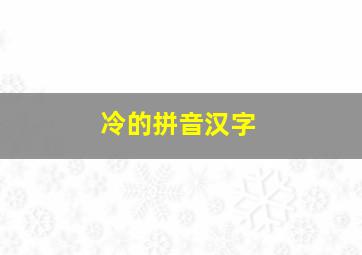 冷的拼音汉字